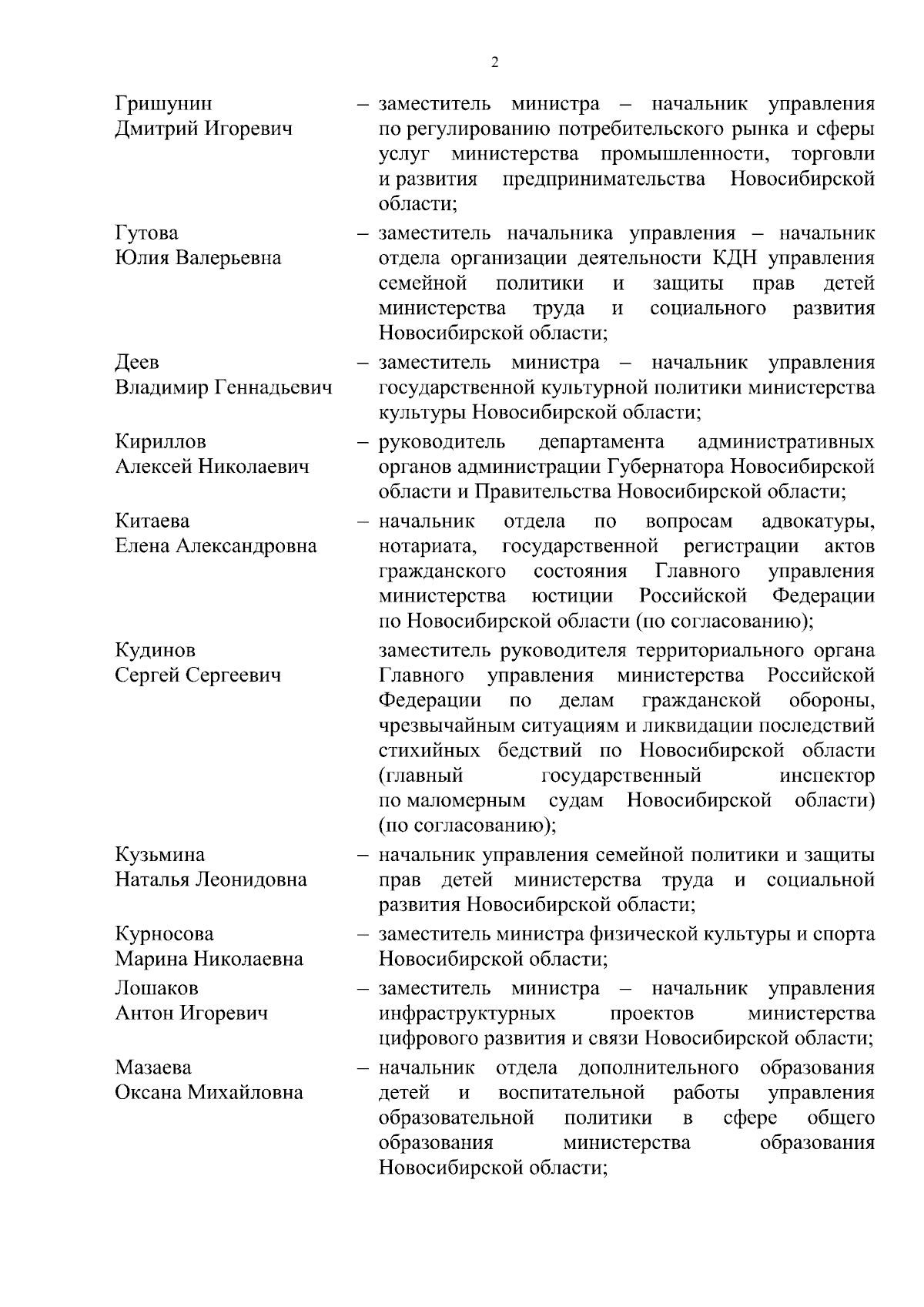 2

Гришунин
Дмитрий Игоревич

– заместитель министра – начальник управления по регулированию потребительского рынка и сферы услуг министерства промышленности, торговли и развития предпринимательства Новосибирской области;

Гутова
Юлия Валерьевна

– заместитель начальника управления – начальник отдела организации деятельности КДН управления семейной политики и защиты прав детей министерства труда и социального развития Новосибирской области;

Деев
Владимир Геннадьевич

– заместитель министра – начальник управления государственной культурной политики министерства культуры Новосибирской области;

Кириллов
Алексей Николаевич

– руководитель департамента административных органов администрации Губернатора Новосибирской области и Правительства Новосибирской области;

Китаева
Елена Александровна

– начальник отдела по вопросам адвокатуры, нотариата, государственной регистрации актов гражданского состояния Главного управления министерства юстиции Российской Федерации по Новосибирской области (по согласованию);

Кудинов
Сергей Сергеевич

заместитель руководителя территориального органа Главного управления министерства Российской Федерации по делам гражданской обороны, чрезвычайным ситуациям и ликвидации последствий стихийных бедствий по Новосибирской области (главный государственный инспектор по маломерным судам Новосибирской области) (по согласованию);

Кузьмина
Наталья Леонидовна

– начальник управления семейной политики и защиты прав детей министерства труда и социальной развития Новосибирской области;

Курносова
Марина Николаевна

– заместитель министра физической культуры и спорта Новосибирской области;

Лошаков
Антон Игоревич

– заместитель министра – начальник управления инфраструктурных проектов министерства цифрового развития и связи Новосибирской области;

Мазаева
Оксана Михайловна

– начальник отдела дополнительного образования детей и воспитательной работы управления образовательной политики в сфере общего образования министерства образования Новосибирской области;